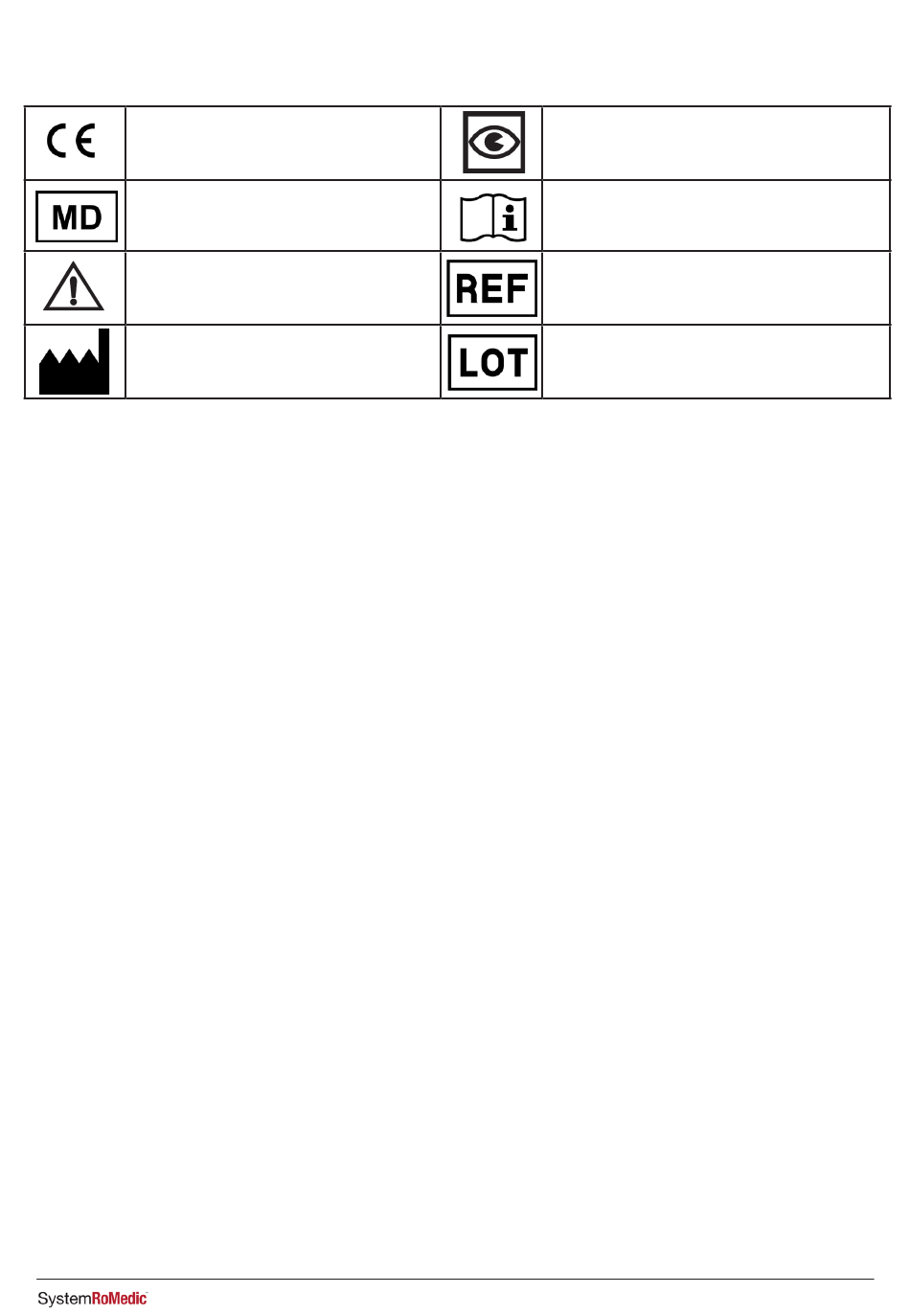 | CE | | | |
|---|---|---|---|
| MD | | | |
| | | REF | |
| | | LOT | |

SystemRoMedic